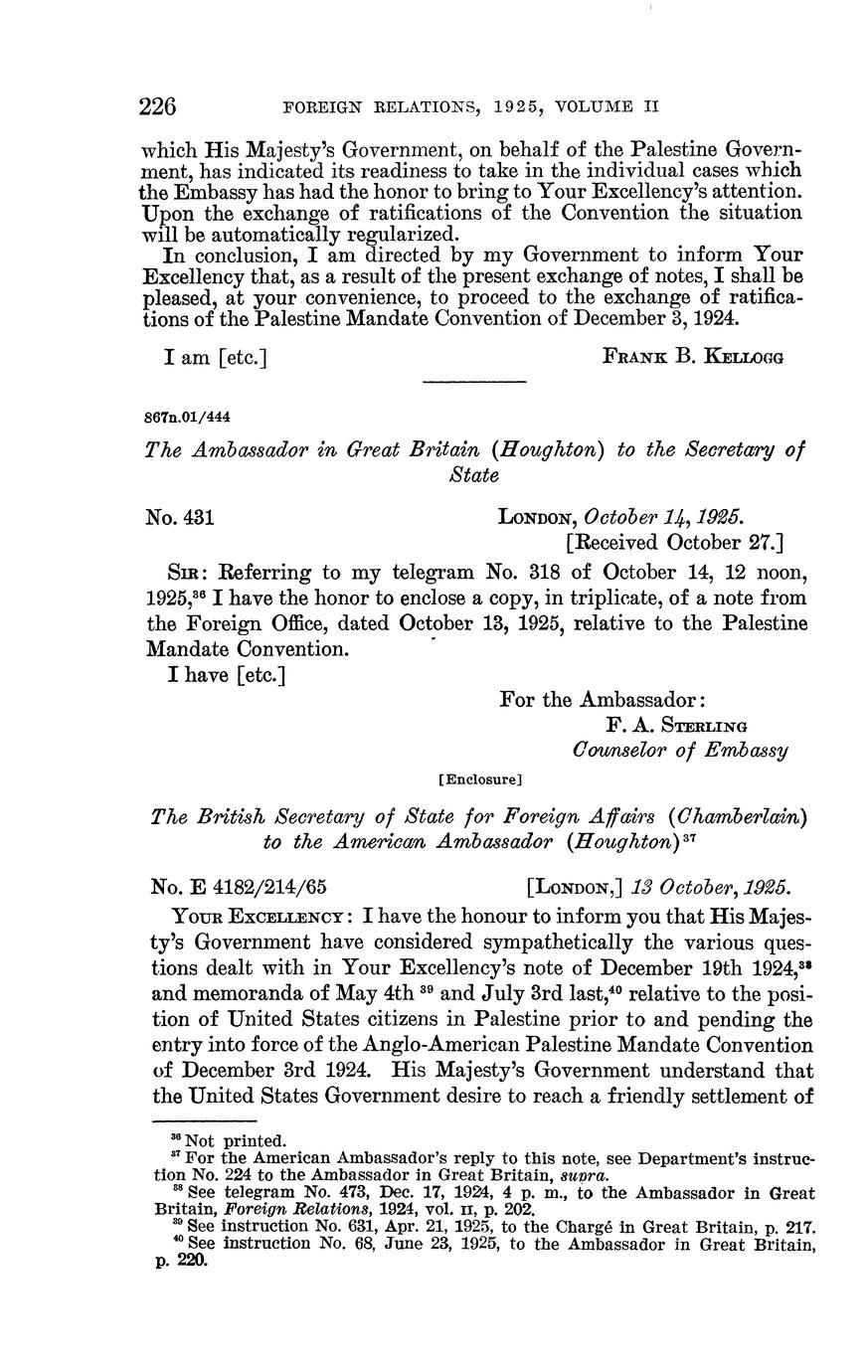 226 FOREIGN RELATIONS, 1925, VOLUME II

which His Majesty's Government, on behalf of the Palestine Government, has indicated its readiness to take in the individual cases which the Embassy has had the honor to bring to Your Excellency's attention. Upon the exchange of ratifications of the Convention the situation will be automatically regularized.

In conclusion, I am directed by my Government to inform Your Excellency that, as a result of the present exchange of notes, I shall be pleased, at your convenience, to proceed to the exchange of ratifications of the Palestine Mandate Convention of December 3, 1924.

I am [etc.] FRANK B. KELLOGG

867n.01/444

The Ambassador in Great Britain (Houghton) to the Secretary of State

No. 431 LONDON, October 14, 1925.
[Received October 27.]

SIR: Referring to my telegram No. 318 of October 14, 12 noon, 1925,$^{36}$ I have the honor to enclose a copy, in triplicate, of a note from the Foreign Office, dated October 13, 1925, relative to the Palestine Mandate Convention.

I have [etc.]

For the Ambassador:
F. A. STERLING
Counselor of Embassy

[Enclosure]

The British Secretary of State for Foreign Affairs (Chamberlain) to the American Ambassador (Houghton)$^{37}$

No. E 4182/214/65 [LONDON,] 13 October, 1925.

YOUR EXCELLENCY: I have the honour to inform you that His Majesty's Government have considered sympathetically the various questions dealt with in Your Excellency's note of December 19th 1924,$^{38}$ and memoranda of May 4th $^{39}$ and July 3rd last,$^{40}$ relative to the position of United States citizens in Palestine prior to and pending the entry into force of the Anglo-American Palestine Mandate Convention of December 3rd 1924. His Majesty's Government understand that the United States Government desire to reach a friendly settlement of

$^{36}$ Not printed.
$^{37}$ For the American Ambassador's reply to this note, see Department's instruction No. 224 to the Ambassador in Great Britain, supra.
$^{38}$ See telegram No. 473, Dec. 17, 1924, 4 p. m., to the Ambassador in Great Britain, Foreign Relations, 1924, vol. II, p. 202.
$^{39}$ See instruction No. 631, Apr. 21, 1925, to the Chargé in Great Britain, p. 217.
$^{40}$ See instruction No. 68, June 23, 1925, to the Ambassador in Great Britain, p. 220.